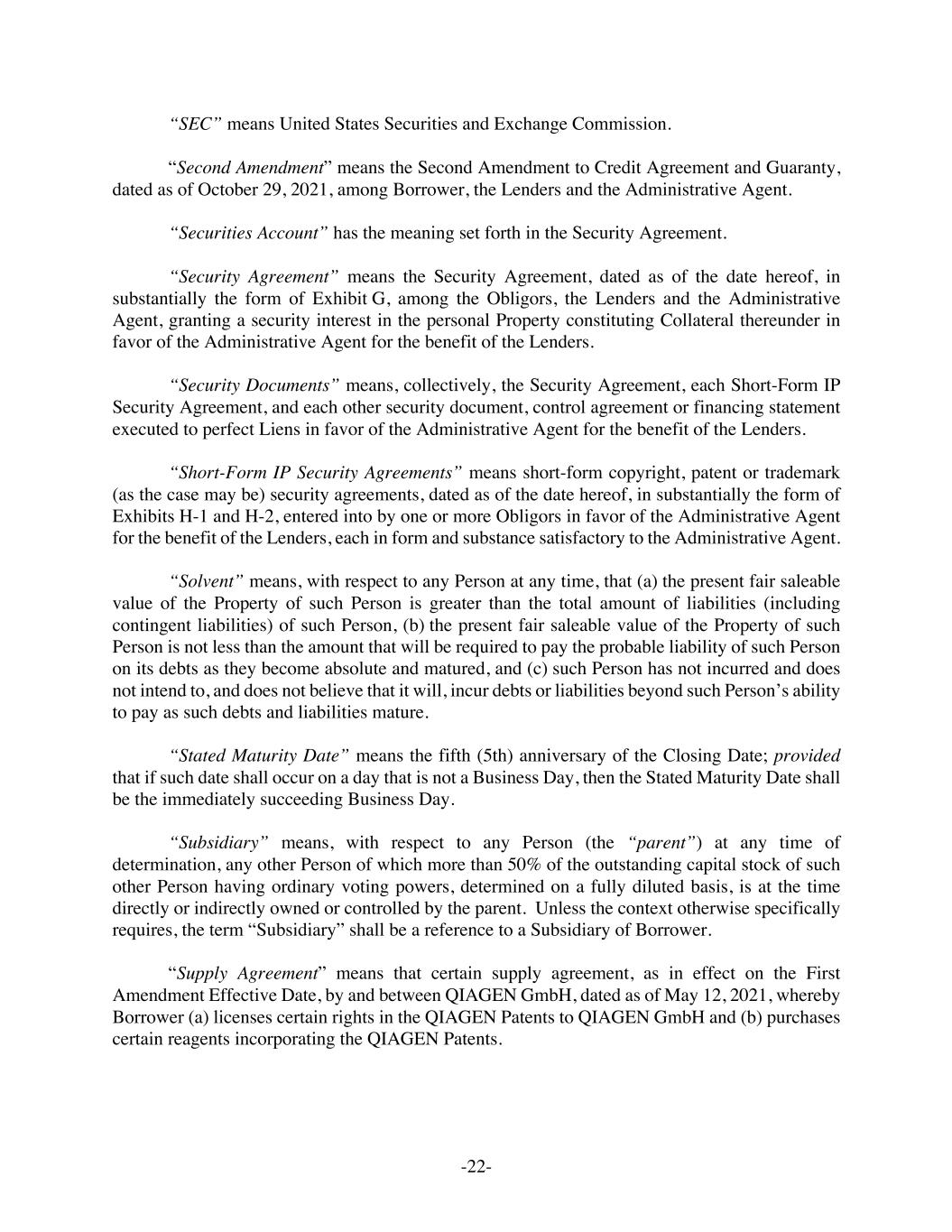 “SEC” means United States Securities and Exchange Commission.

“Second Amendment” means the Second Amendment to Credit Agreement and Guaranty, dated as of October 29, 2021, among Borrower, the Lenders and the Administrative Agent.

“Securities Account” has the meaning set forth in the Security Agreement.

“Security Agreement” means the Security Agreement, dated as of the date hereof, in substantially the form of Exhibit G, among the Obligors, the Lenders and the Administrative Agent, granting a security interest in the personal Property constituting Collateral thereunder in favor of the Administrative Agent for the benefit of the Lenders.

“Security Documents” means, collectively, the Security Agreement, each Short-Form IP Security Agreement, and each other security document, control agreement or financing statement executed to perfect Liens in favor of the Administrative Agent for the benefit of the Lenders.

“Short-Form IP Security Agreements” means short-form copyright, patent or trademark (as the case may be) security agreements, dated as of the date hereof, in substantially the form of Exhibits H-1 and H-2, entered into by one or more Obligors in favor of the Administrative Agent for the benefit of the Lenders, each in form and substance satisfactory to the Administrative Agent.

“Solvent” means, with respect to any Person at any time, that (a) the present fair saleable value of the Property of such Person is greater than the total amount of liabilities (including contingent liabilities) of such Person, (b) the present fair saleable value of the Property of such Person is not less than the amount that will be required to pay the probable liability of such Person on its debts as they become absolute and matured, and (c) such Person has not incurred and does not intend to, and does not believe that it will, incur debts or liabilities beyond such Person’s ability to pay as such debts and liabilities mature.

“Stated Maturity Date” means the fifth (5th) anniversary of the Closing Date; provided that if such date shall occur on a day that is not a Business Day, then the Stated Maturity Date shall be the immediately succeeding Business Day.

“Subsidiary” means, with respect to any Person (the “parent”) at any time of determination, any other Person of which more than 50% of the outstanding capital stock of such other Person having ordinary voting powers, determined on a fully diluted basis, is at the time directly or indirectly owned or controlled by the parent. Unless the context otherwise specifically requires, the term “Subsidiary” shall be a reference to a Subsidiary of Borrower.

“Supply Agreement” means that certain supply agreement, as in effect on the First Amendment Effective Date, by and between QIAGEN GmbH, dated as of May 12, 2021, whereby Borrower (a) licenses certain rights in the QIAGEN Patents to QIAGEN GmbH and (b) purchases certain reagents incorporating the QIAGEN Patents.

-22-